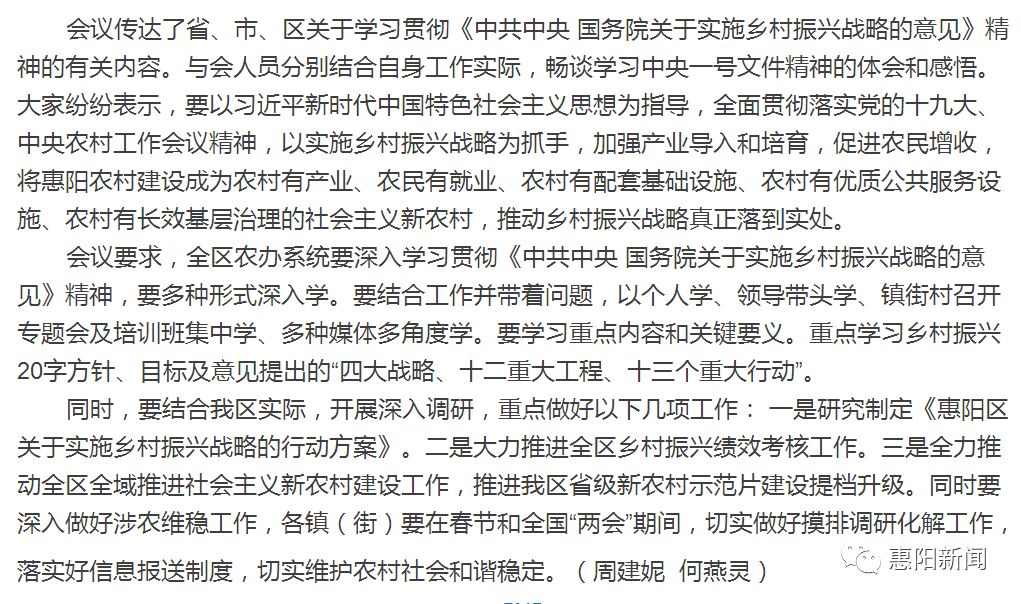 会议传达了省、市、区关于学习贯彻《中共中央 国务院关于实施乡村振兴战略的意见》精神的有关内容。与会人员分别结合自身工作实际，畅谈学习中央一号文件精神的体会和感悟。大家纷纷表示，要以习近平新时代中国特色社会主义思想为指导，全面贯彻落实党的十九大、中央农村工作会议精神，以实施乡村振兴战略为抓手，加强产业导入和培育，促进农民增收，将惠阳农村建设成为农村有产业、农民有就业、农村有配套基础设施、农村有优质公共服务设施、农村有长效基层治理的社会主义新农村，推动乡村振兴战略真正落到实处。

会议要求，全区农办系统要深入学习贯彻《中共中央 国务院关于实施乡村振兴战略的意见》精神，要多种形式深入学。要结合工作并带着问题，以个人学、领导带头学、镇街村召开专题会及培训班集中学、多种媒体多角度学。要学习重点内容和关键要义。重点学习乡村振兴20字方针、目标及意见提出的“四大战略、十二重大工程、十三个重大行动”。

同时，要结合我区实际，开展深入调研，重点做好以下几项工作： 一是研究制定《惠阳区关于实施乡村振兴战略的行动方案》。二是大力推进全区乡村振兴绩效考核工作。三是全力推动全区全域推进社会主义新农村建设工作，推进我区省级新农村示范片建设提档升级。同时要深入做好涉农维稳工作，各镇（街）要在春节和全国“两会”期间，切实做好摸排调研化解工作，落实好信息报送制度，切实维护农村社会和谐稳定。（周建妮 何燕灵）

惠阳新闻